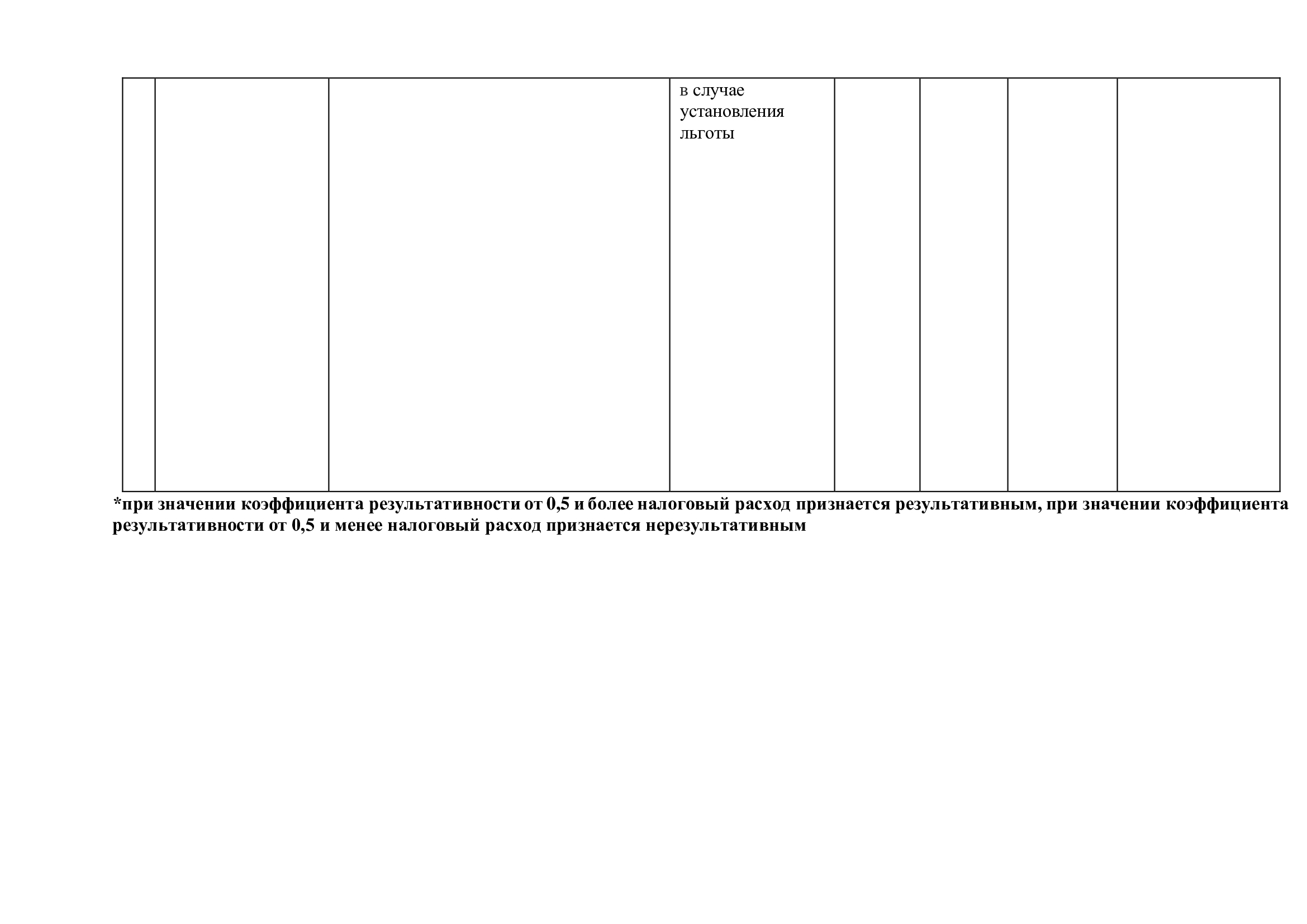 |  |  |  | в случае установления льготы |  |  |  |  |
|---|---|---|---|---|---|---|---|

*при значении коэффициента результативности от 0,5 и более налоговый расход признается результативным, при значении коэффициента результативности от 0,5 и менее налоговый расход признается нерезультативным